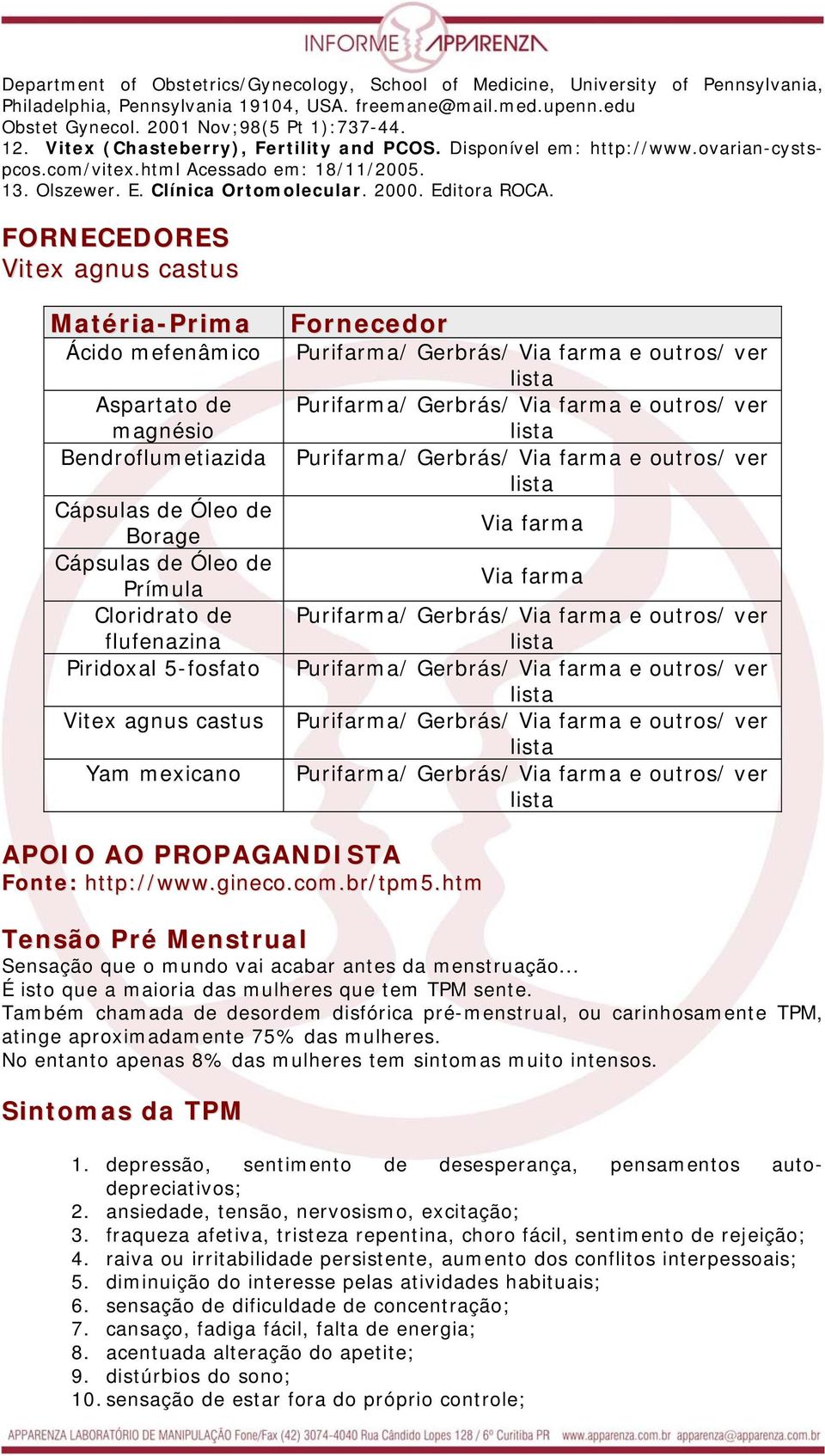 INFORME APPARENZA

Department of Obstetrics/Gynecology, School of Medicine, University of Pennsylvania, Philadelphia, Pennsylvania 19104, USA. freemane@mail.med.upenn.edu Obstet Gynecol. 2001 Nov;98(5 Pt 1):737-44.
12. Vitex (Chasteberry), Fertility and PCOS. Disponível em: http://www.ovarian-cysts-pcos.com/vitex.html Acessado em: 18/11/2005.
13. Olszewer. E. Clínica Ortomolecular. 2000. Editora ROCA.

FORNECEDORES
Vitex agnus castus

| Matéria-Prima | Fornecedor |
|---|---|
| Ácido mefenâmico | Purifarma/ Gerbrás/ Via farma e outros/ ver lista |
| Aspartato de magnésio | Purifarma/ Gerbrás/ Via farma e outros/ ver lista |
| Bendroflumetiazida | Purifarma/ Gerbrás/ Via farma e outros/ ver lista |
| Cápsulas de Óleo de Borage | Via farma |
| Cápsulas de Óleo de Prímula | Via farma |
| Cloridrato de flufenazina | Purifarma/ Gerbrás/ Via farma e outros/ ver lista |
| Piridoxal 5-fosfato | Purifarma/ Gerbrás/ Via farma e outros/ ver lista |
| Vitex agnus castus | Purifarma/ Gerbrás/ Via farma e outros/ ver lista |
| Yam mexicano | Purifarma/ Gerbrás/ Via farma e outros/ ver lista |

APOIO AO PROPAGANDISTA
Fonte: http://www.gineco.com.br/tpm5.htm

Tensão Pré Menstrual
Sensação que o mundo vai acabar antes da menstruação...
É isto que a maioria das mulheres que tem TPM sente.
Também chamada de desordem disfórica pré-menstrual, ou carinhosamente TPM, atinge aproximadamente 75% das mulheres.
No entanto apenas 8% das mulheres tem sintomas muito intensos.

Sintomas da TPM

1. depressão, sentimento de desesperança, pensamentos auto-depreciativos;
2. ansiedade, tensão, nervosismo, excitação;
3. fraqueza afetiva, tristeza repentina, choro fácil, sentimento de rejeição;
4. raiva ou irritabilidade persistente, aumento dos conflitos interpessoais;
5. diminuição do interesse pelas atividades habituais;
6. sensação de dificuldade de concentração;
7. cansaço, fadiga fácil, falta de energia;
8. acentuada alteração do apetite;
9. distúrbios do sono;
10. sensação de estar fora do próprio controle;

APPARENZA LABORATÓRIO DE MANIPULAÇÃO Fone/Fax (42) 3074-4040 Rua Cândido Lopes 128 / 6º Curitiba PR www.apparenza.com.br apparenza@apparenza.com.br